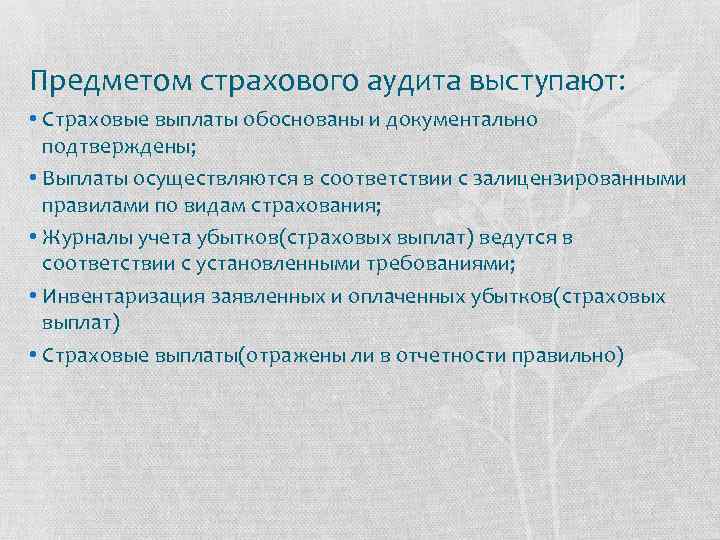 Предметом страхового аудита выступают:

• Страховые выплаты обоснованы и документально подтверждены;

• Выплаты осуществляются в соответствии с залицензированными правилами по видам страхования;

• Журналы учета убытков(страховых выплат) ведутся в соответствии с установленными требованиями;

• Инвентаризация заявленных и оплаченных убытков(страховых выплат)

• Страховые выплаты(отражены ли в отчетности правильно)